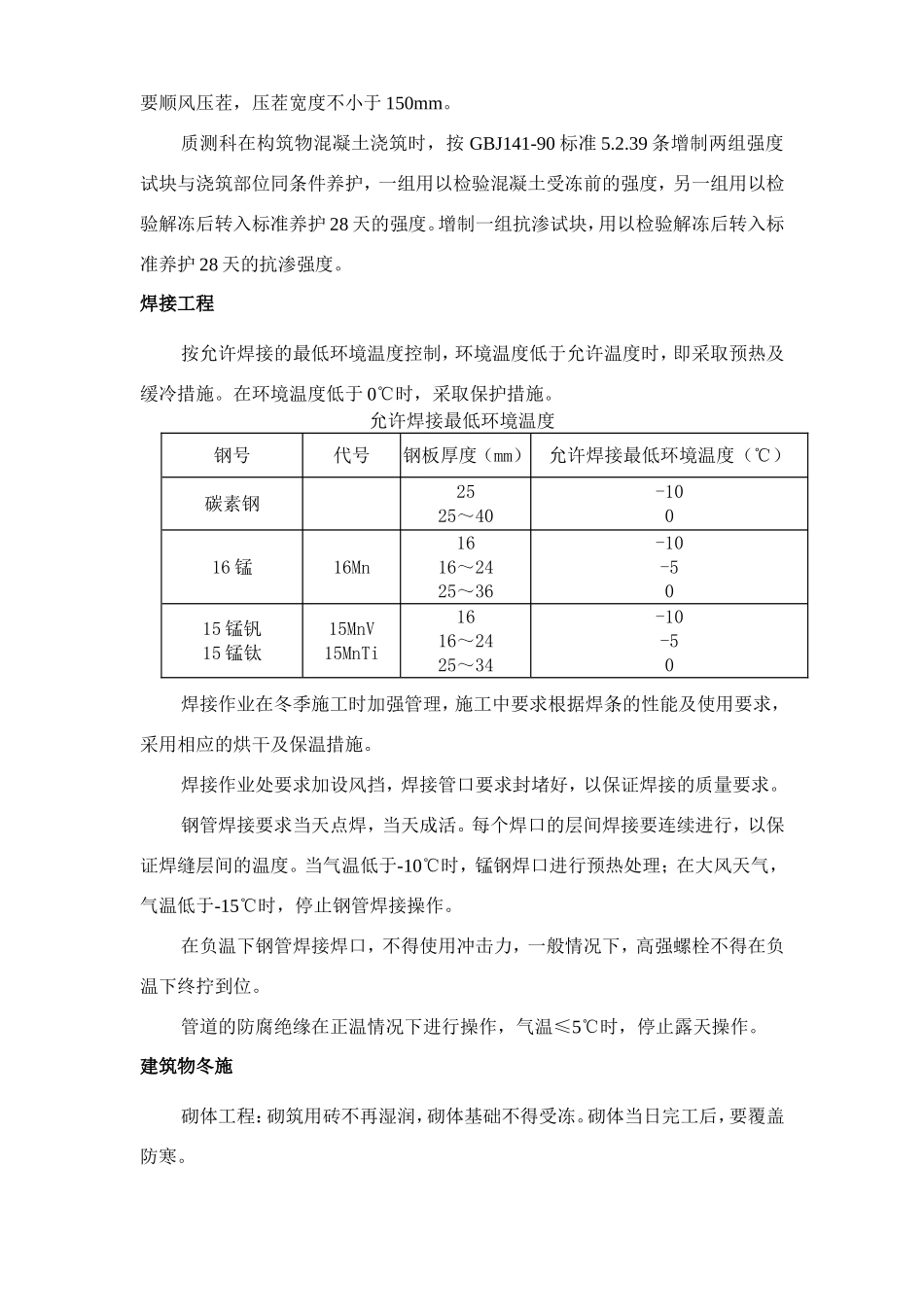 要顺风压茬，压茬宽度不小于 150mm。

质测科在构筑物混凝土浇筑时，按 GBJ141-90 标准 5.2.39 条增制两组强度试块与浇筑部位同条件养护，一组用以检验混凝土受冻前的强度，另一组用以检验解冻后转入标准养护 28 天的强度。增制一组抗渗试块，用以检验解冻后转入标准养护 28 天的抗渗强度。

焊接工程

按允许焊接的最低环境温度控制，环境温度低于允许温度时，即采取预热及缓冷措施。在环境温度低于 0℃时，采取保护措施。

允许焊接最低环境温度

| 钢号 | 代号 | 钢板厚度（mm） | 允许焊接最低环境温度（℃） |
|---|---|---|---|
| 碳素钢 | | 25<br>25～40 | -10<br>0 |
| 16 锰 | 16Mn | 16<br>16～24<br>25～36 | -10<br>-5<br>0 |
| 15 锰钒<br>15 锰钛 | 15MnV<br>15MnTi | 16<br>16～24<br>25～34 | -10<br>-5<br>0 |

焊接作业在冬季施工时加强管理，施工中要求根据焊条的性能及使用要求，采用相应的烘干及保温措施。

焊接作业处要求加设风挡，焊接管口要求封堵好，以保证焊接的质量要求。

钢管焊接要求当天点焊，当天成活。每个焊口的层间焊接要连续进行，以保证焊缝层间的温度。当气温低于-10℃时，锰钢焊口进行预热处理；在大风天气，气温低于-15℃时，停止钢管焊接操作。

在负温下钢管焊接焊口，不得使用冲击力，一般情况下，高强螺栓不得在负温下终拧到位。

管道的防腐绝缘在正温情况下进行操作，气温≤5℃时，停止露天操作。

建筑物冬施

砌体工程：砌筑用砖不再湿润，砌体基础不得受冻。砌体当日完工后，要覆盖防寒。